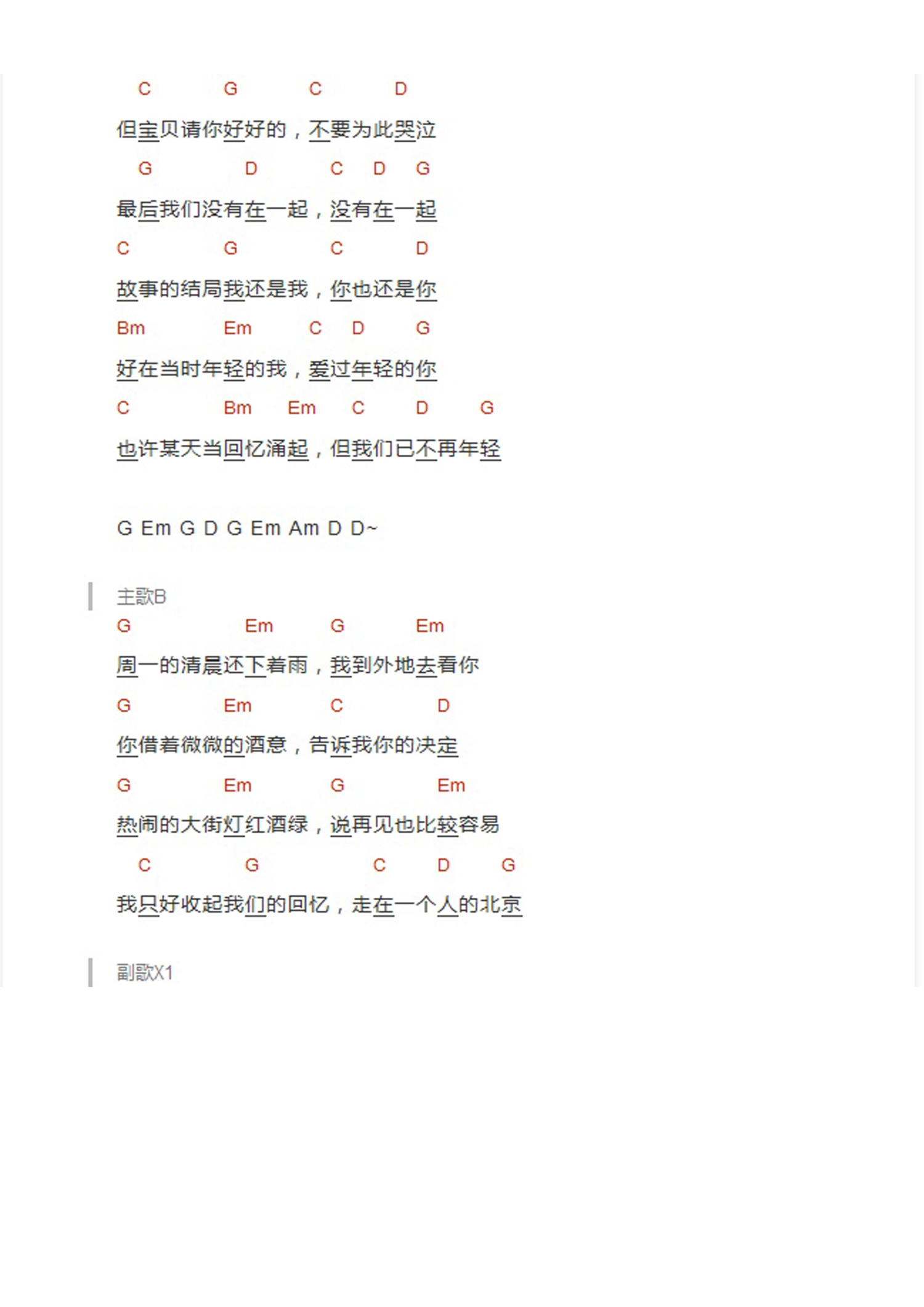 C G C D
但宝贝请你好好的，不要为此哭泣
G D C D G
最后我们没有在一起，没有在一起
C G C D
故事的结局我还是我，你也还是你
Bm Em C D G
好在当时年轻的我，爱过年轻的你
C Bm Em C D G
也许某天当回忆涌起，但我们已不再年轻

G Em G D G Em Am D D~

主歌B
G Em G Em
周一的清晨还下着雨，我到外地去看你
G Em C D
你借着微微的酒意，告诉我你的决定
G Em G Em
热闹的大街灯红酒绿，说再见也比较容易
C G C D G
我只好收起我们的回忆，走在一个人的北京

副歌X1